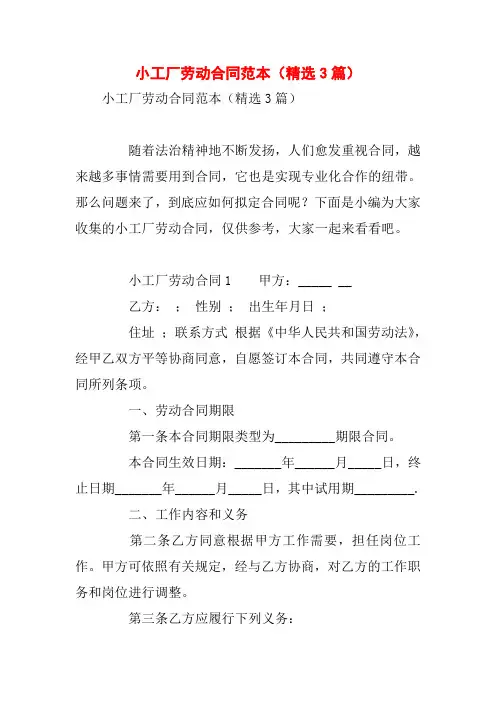 小工厂劳动合同范本（精选3篇）

小工厂劳动合同范本（精选3篇）

随着法治精神地不断发扬，人们愈发重视合同，越来越多事情需要用到合同，它也是实现专业化合作的纽带。那么问题来了，到底应如何拟定合同呢？下面是小编为大家收集的小工厂劳动合同，仅供参考，大家一起来看看吧。

小工厂劳动合同1　　甲方：_____ __

乙方：　：　性别　：　出生年月日　：

住址　；联系方式　根据《中华人民共和国劳动法》，经甲乙双方平等协商同意，自愿签订本合同，共同遵守本合同所列条项。

一、劳动合同期限

第一条本合同期限类型为_________期限合同。

本合同生效日期：_______年______月_____日，终止日期_______年______月_____日，其中试用期_________.

二、工作内容和义务

第二条乙方同意根据甲方工作需要，担任岗位工作。甲方可依照有关规定，经与乙方协商，对乙方的工作职务和岗位进行调整。

第三条乙方应履行下列义务：